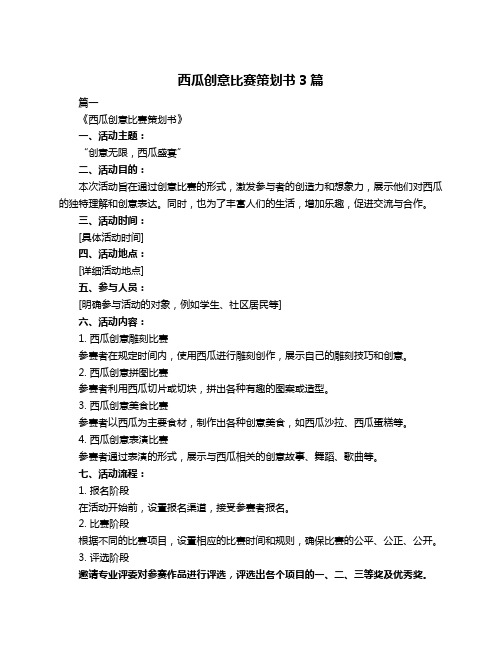 西瓜创意比赛策划书 3 篇

篇一

《西瓜创意比赛策划书》

一、活动主题：

“创意无限，西瓜盛宴”

二、活动目的：

本次活动旨在通过创意比赛的形式，激发参与者的创造力和想象力，展示他们对西瓜的独特理解和创意表达。同时，也为了丰富人们的生活，增加乐趣，促进交流与合作。

三、活动时间：

[具体活动时间]

四、活动地点：

[详细活动地点]

五、参与人员：

[明确参与活动的对象，例如学生、社区居民等]

六、活动内容：

1. 西瓜创意雕刻比赛

参赛者在规定时间内，使用西瓜进行雕刻创作，展示自己的雕刻技巧和创意。

2. 西瓜创意拼图比赛

参赛者利用西瓜切片或切块，拼出各种有趣的图案或造型。

3. 西瓜创意美食比赛

参赛者以西瓜为主要食材，制作出各种创意美食，如西瓜沙拉、西瓜蛋糕等。

4. 西瓜创意表演比赛

参赛者通过表演的形式，展示与西瓜相关的创意故事、舞蹈、歌曲等。

七、活动流程：

1. 报名阶段

在活动开始前，设置报名渠道，接受参赛者报名。

2. 比赛阶段

根据不同的比赛项目，设置相应的比赛时间和规则，确保比赛的公平、公正、公开。

3. 评选阶段

邀请专业评委对参赛作品进行评选，评选出各个项目的一、二、三等奖及优秀奖。